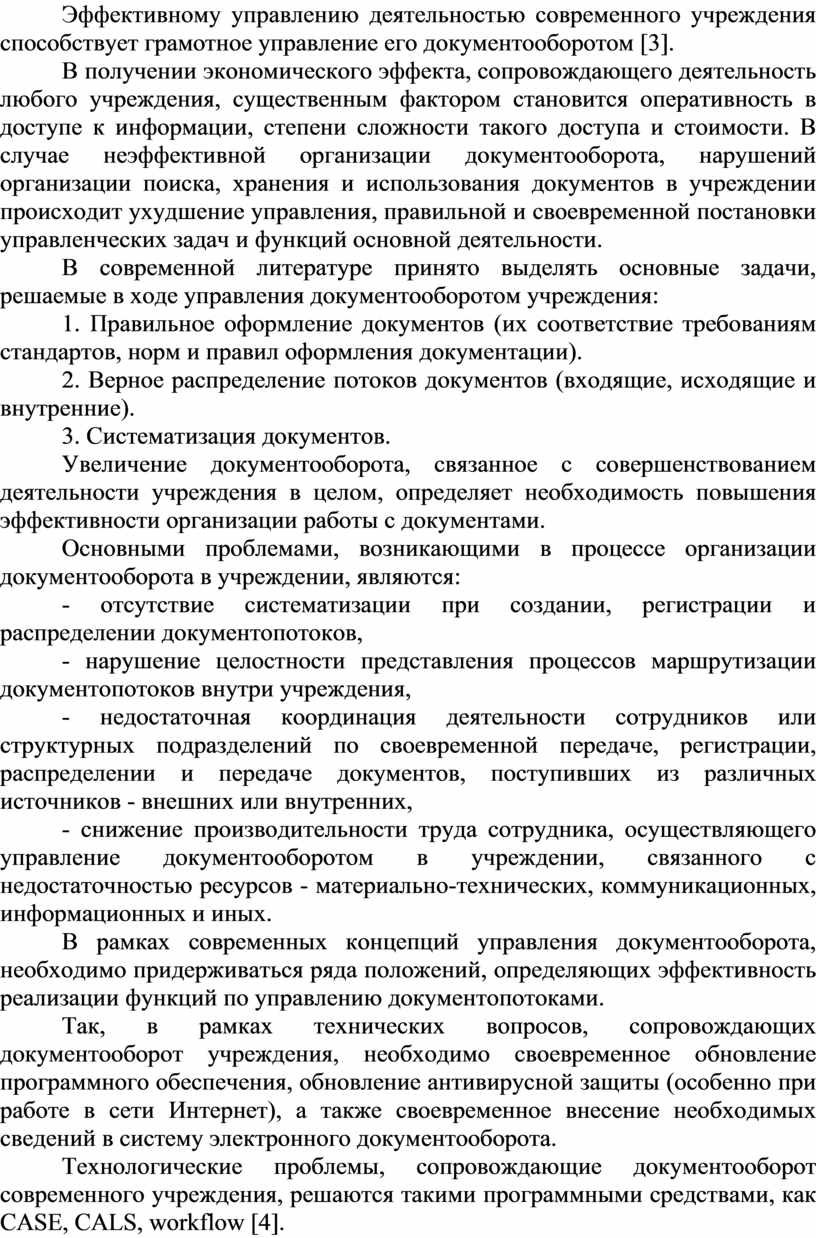 Эффективному управлению деятельностью современного учреждения способствует грамотное управление его документооборотом [3].

В получении экономического эффекта, сопровождающего деятельность любого учреждения, существенным фактором становится оперативность в доступе к информации, степени сложности такого доступа и стоимости. В случае неэффективной организации документооборота, нарушений организации поиска, хранения и использования документов в учреждении происходит ухудшение управления, правильной и своевременной постановки управленческих задач и функций основной деятельности.

В современной литературе принято выделять основные задачи, решаемые в ходе управления документооборотом учреждения:

1. Правильное оформление документов (их соответствие требованиям стандартов, норм и правил оформления документации).

2. Верное распределение потоков документов (входящие, исходящие и внутренние).

3. Систематизация документов.

Увеличение документооборота, связанное с совершенствованием деятельности учреждения в целом, определяет необходимость повышения эффективности организации работы с документами.

Основными проблемами, возникающими в процессе организации документооборота в учреждении, являются:

- отсутствие систематизации при создании, регистрации и распределении документопотоков,

- нарушение целостности представления процессов маршрутизации документопотоков внутри учреждения,

- недостаточная координация деятельности сотрудников или структурных подразделений по своевременной передаче, регистрации, распределении и передаче документов, поступивших из различных источников - внешних или внутренних,

- снижение производительности труда сотрудника, осуществляющего управление документооборотом в учреждении, связанного с недостаточностью ресурсов - материально-технических, коммуникационных, информационных и иных.

В рамках современных концепций управления документооборота, необходимо придерживаться ряда положений, определяющих эффективность реализации функций по управлению документопотоками.

Так, в рамках технических вопросов, сопровождающих документооборот учреждения, необходимо своевременное обновление программного обеспечения, обновление антивирусной защиты (особенно при работе в сети Интернет), а также своевременное внесение необходимых сведений в систему электронного документооборота.

Технологические проблемы, сопровождающие документооборот современного учреждения, решаются такими программными средствами, как CASE, CALS, workflow [4].